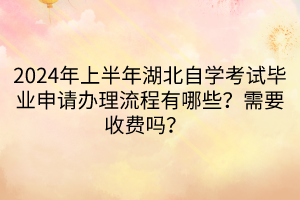 2024年上半年湖北自学考试毕业申请办理流程有哪些？需要收费吗？